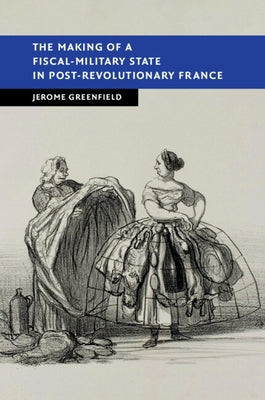 THE MAKING OF A FISCAL-MILITARY STATE IN POST-REVOLUTIONARY FRANCE

JEROME GREENFIELD